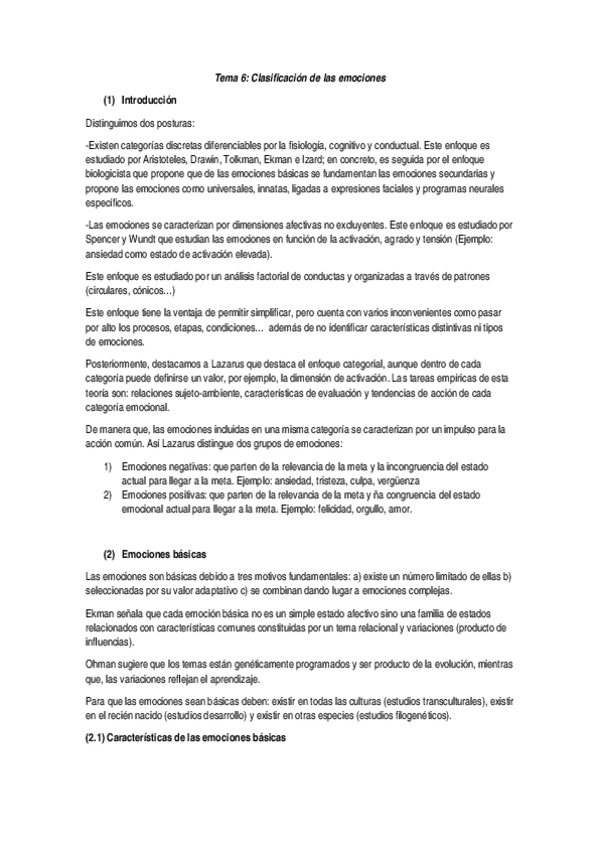 Tema 6: Clasificación de las emociones

(1) Introducción

Distinguimos dos posturas:

-Existen categorías discretas diferenciables por la fisiología, cognitivo y conductual. Este enfoque es estudiado por Aristoteles, Drawin, Tolkman, Ekman e Izard; en concreto, es seguida por el enfoque biologicista que propone que de las emociones básicas se fundamentan las emociones secundarias y propone las emociones como universales, innatas, ligadas a expresiones faciales y programas neurales específicos.

-Las emociones se caracterizan por dimensiones afectivas no excluyentes. Este enfoque es estudiado por Spencer y Wundt que estudian las emociones en función de la activación, agrado y tensión (Ejemplo: ansiedad como estado de activación elevada).

Este enfoque es estudiado por un análisis factorial de conductas y organizadas a través de patrones (circulares, cónicos…)

Este enfoque tiene la ventaja de permitir simplificar, pero cuenta con varios inconvenientes como pasar por alto los procesos, etapas, condiciones… además de no identificar características distintivas ni tipos de emociones.

Posteriormente, destacamos a Lazarus que destaca el enfoque categorial, aunque dentro de cada categoría puede definirse un valor, por ejemplo, la dimensión de activación. Las tareas empíricas de esta teoría son: relaciones sujeto-ambiente, características de evaluación y tendencias de acción de cada categoría emocional.

De manera que, las emociones incluidas en una misma categoría se caracterizan por un impulso para la acción común. Así Lazarus distingue dos grupos de emociones:

1) Emociones negativas: que parten de la relevancia de la meta y la incongruencia del estado actual para llegar a la meta. Ejemplo: ansiedad, tristeza, culpa, vergüenza
2) Emociones positivas: que parten de la relevancia de la meta y ña congruencia del estado emocional actual para llegar a la meta. Ejemplo: felicidad, orgullo, amor.

(2) Emociones básicas

Las emociones son básicas debido a tres motivos fundamentales: a) existe un número limitado de ellas b) seleccionadas por su valor adaptativo c) se combinan dando lugar a emociones complejas.

Ekman señala que cada emoción básica no es un simple estado afectivo sino una familia de estados relacionados con características comunes constituidas por un tema relacional y variaciones (producto de influencias).

Ohman sugiere que los temas están genéticamente programados y ser producto de la evolución, mientras que, las variaciones reflejan el aprendizaje.

Para que las emociones sean básicas deben: existir en todas las culturas (estudios transculturales), existir en el recién nacido (estudios desarrollo) y existir en otras especies (estudios filogenéticos).

(2.1) Características de las emociones básicas